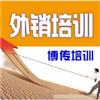 外销培训

博传培训